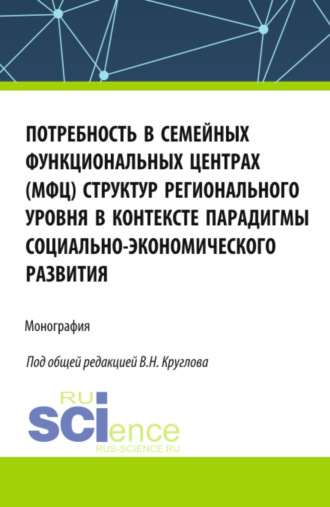 ПОТРЕБНОСТЬ В СЕМЕЙНЫХ ФУНКЦИОНАЛЬНЫХ ЦЕНТРАХ (МФЦ) СТРУКТУР РЕГИОНАЛЬНОГО УРОВНЯ В КОНТЕКСТЕ ПАРАДИГМЫ СОЦИАЛЬНО-ЭКОНОМИЧЕСКОГО РАЗВИТИЯ

Монография

Под общей редакцией В.Н. Круглова

RU
SCIence
RUS-SCIENCE.RU